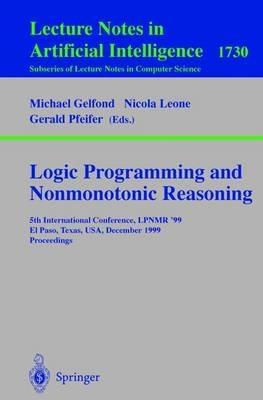 Lecture Notes in Artificial Intelligence 1730
Subseries of Lecture Notes in Computer Science

Michael Gelfond Nicola Leone
Gerald Pfeifer (Eds.)

Logic Programming and Nonmonotonic Reasoning

5th International Conference, LPNMR '99
El Paso, Texas, USA, December 1999
Proceedings

Springer